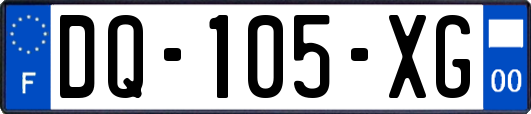 F
DQ-105-XG
00